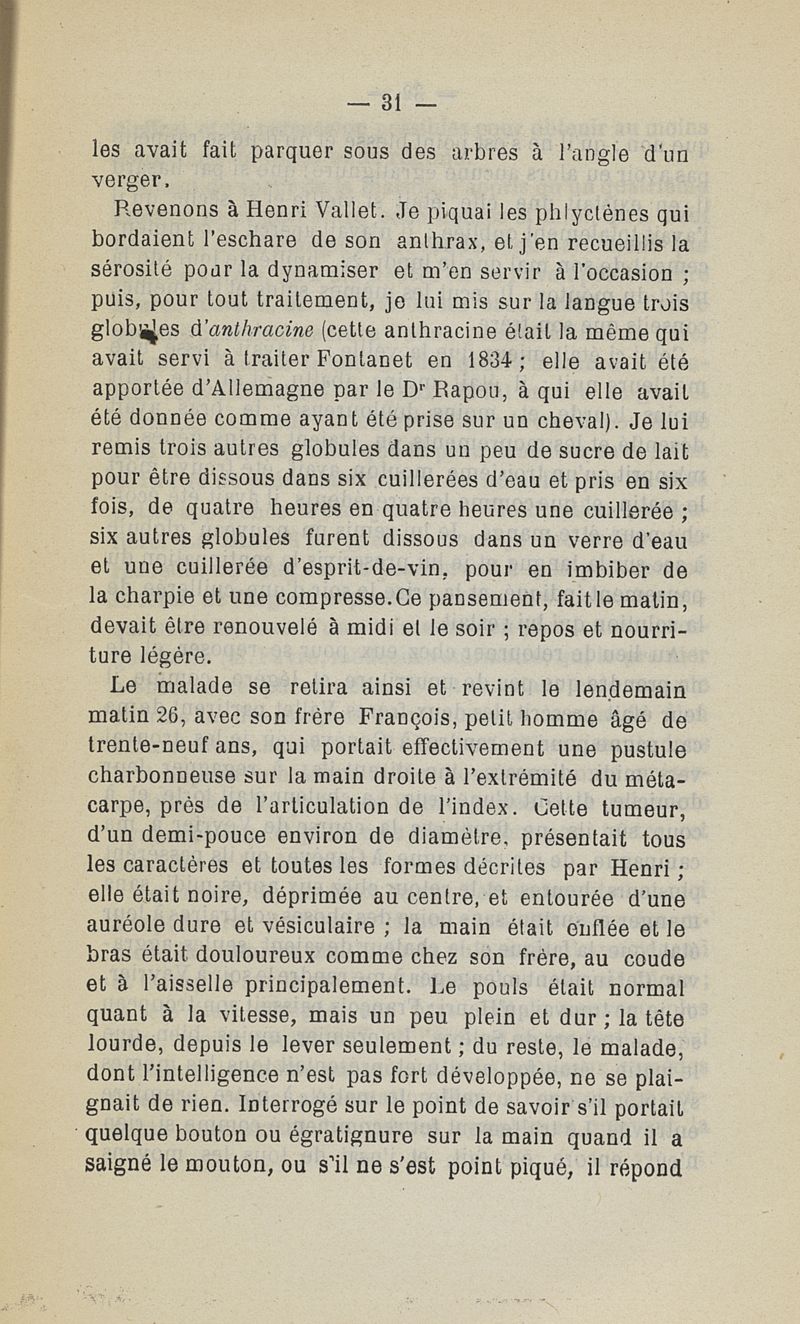 — 31 —

les avait fait parquer sous des arbres à l'angle d'un verger.

Revenons à Henri Vallet. Je piquai les phlyctènes qui bordaient l'eschare de son anthrax, et j'en recueillis la sérosité pour la dynamiser et m'en servir à l'occasion ; puis, pour tout traitement, je lui mis sur la langue trois globules d'anthracine (cette anthracine était la même qui avait servi à traiter Fontanet en 1834 ; elle avait été apportée d'Allemagne par le Dr Rapou, à qui elle avait été donnée comme ayant été prise sur un cheval). Je lui remis trois autres globules dans un peu de sucre de lait pour être dissous dans six cuillerées d'eau et pris en six fois, de quatre heures en quatre heures une cuillerée ; six autres globules furent dissous dans un verre d'eau et une cuillerée d'esprit-de-vin, pour en imbiber de la charpie et une compresse. Ce pansement, fait le matin, devait être renouvelé à midi et le soir ; repos et nourriture légère.

Le malade se retira ainsi et revint le lendemain matin 26, avec son frère François, petit homme âgé de trente-neuf ans, qui portait effectivement une pustule charbonneuse sur la main droite à l'extrémité du métacarpe, près de l'articulation de l'index. Cette tumeur, d'un demi-pouce environ de diamètre, présentait tous les caractères et toutes les formes décrites par Henri ; elle était noire, déprimée au centre, et entourée d'une auréole dure et vésiculaire ; la main était enflée et le bras était douloureux comme chez son frère, au coude et à l'aisselle principalement. Le pouls était normal quant à la vitesse, mais un peu plein et dur ; la tête lourde, depuis le lever seulement ; du reste, le malade, dont l'intelligence n'est pas fort développée, ne se plaignait de rien. Interrogé sur le point de savoir s'il portait quelque bouton ou égratignure sur la main quand il a saigné le mouton, ou s'il ne s'est point piqué, il répond